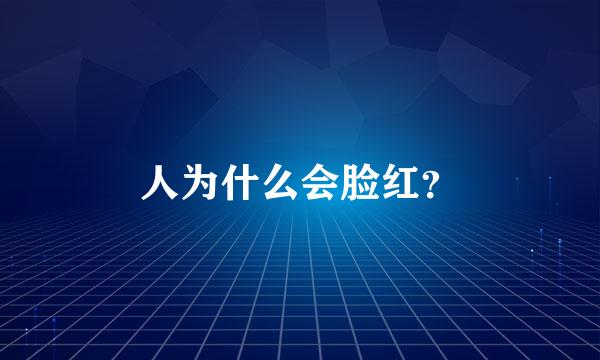 人为什么会脸红？